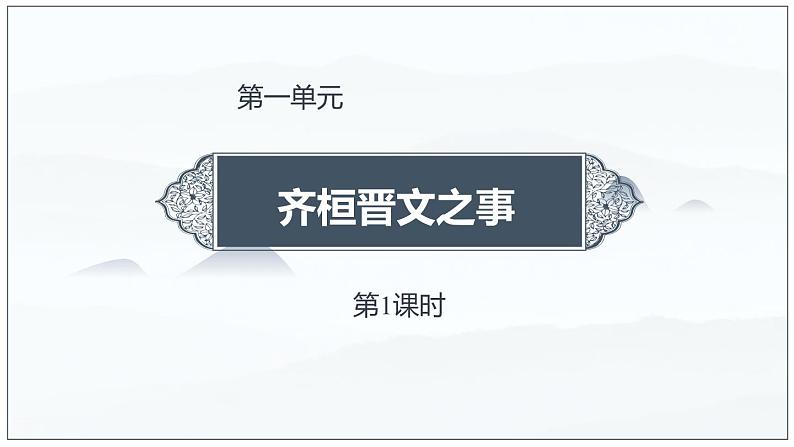 第一单元

齐桓晋文之事

第1课时